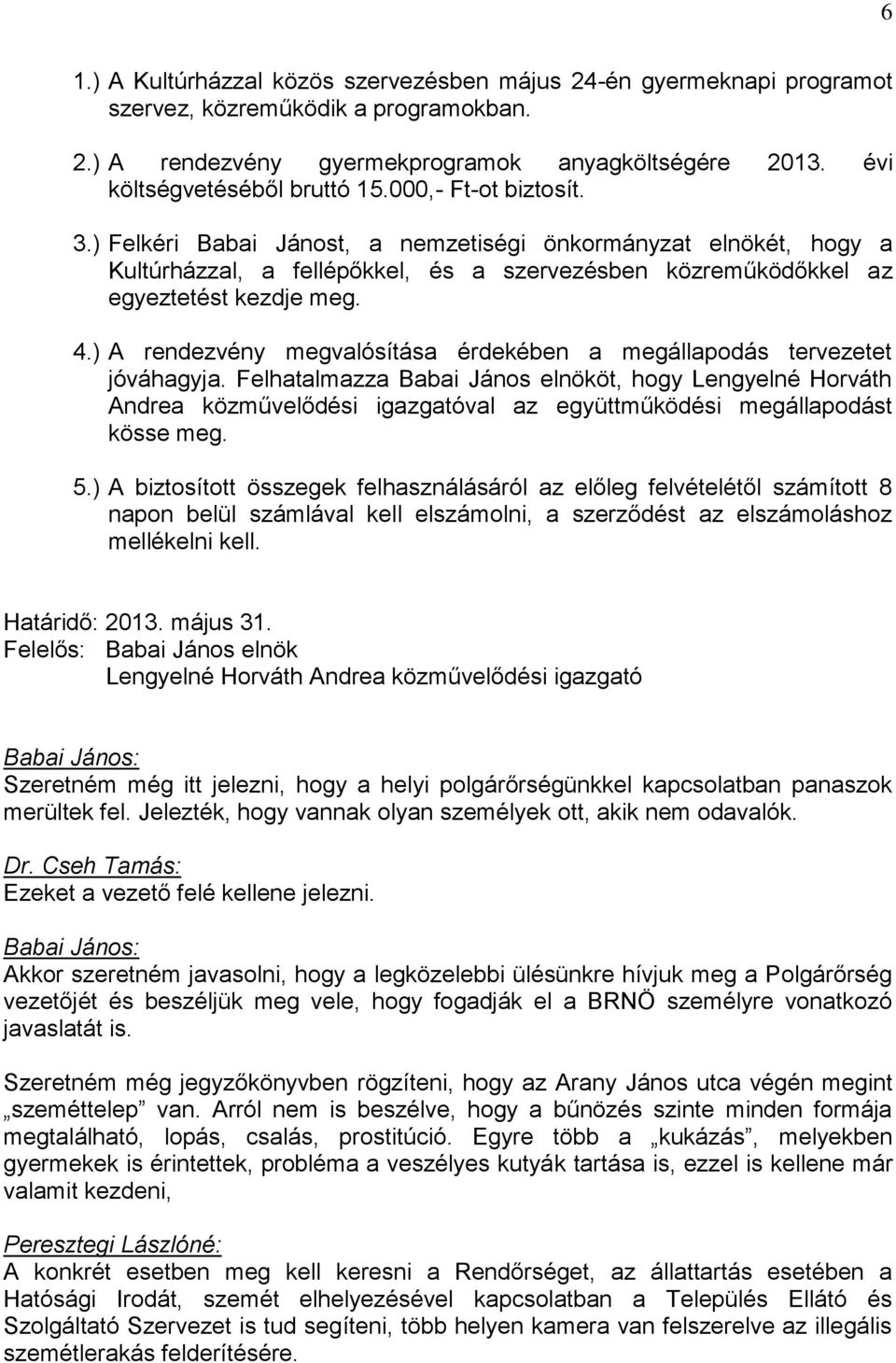 6

1.) A Kultúrházzal közös szervezésben május 24-én gyermeknapi programot szervez, közreműködik a programokban.

2.) A rendezvény gyermekprogramok anyagköltségére 2013. évi költségvetéséből bruttó 15.000,- Ft-ot biztosít.

3.) Felkéri Babai Jánost, a nemzetiségi önkormányzat elnökét, hogy a Kultúrházzal, a fellépőkkel, és a szervezésben közreműködőkkel az egyeztetést kezdje meg.

4.) A rendezvény megvalósítása érdekében a megállapodás tervezetet jóváhagyja. Felhatalmazza Babai János elnököt, hogy Lengyelné Horváth Andrea közművelődési igazgatóval az együttműködési megállapodást kösse meg.

5.) A biztosított összegek felhasználásáról az előleg felvételétől számított 8 napon belül számlával kell elszámolni, a szerződést az elszámoláshoz mellékelni kell.

Határidő: 2013. május 31.
Felelős: Babai János elnök
Lengyelné Horváth Andrea közművelődési igazgató

Babai János:
Szeretném még itt jelezni, hogy a helyi polgárőrségünkkel kapcsolatban panaszok merültek fel. Jelezték, hogy vannak olyan személyek ott, akik nem odavalók.

Dr. Cseh Tamás:
Ezeket a vezető felé kellene jelezni.

Babai János:
Akkor szeretném javasolni, hogy a legközelebbi ülésünkre hívjuk meg a Polgárőrség vezetőjét és beszéljük meg vele, hogy fogadják el a BRNÖ személyre vonatkozó javaslatát is.

Szeretném még jegyzőkönyvben rögzíteni, hogy az Arany János utca végén megint „szeméttelep” van. Arról nem is beszélve, hogy a bűnözés szinte minden formája megtalálható, lopás, csalás, prostitúció. Egyre több a „kukázás”, melyekben gyermekek is érintettek, probléma a veszélyes kutyák tartása is, ezzel is kellene már valamit kezdeni,

Peresztegi Lászlóné:
A konkrét esetben meg kell keresni a Rendőrséget, az állattartás esetében a Hatósági Irodát, szemét elhelyezésével kapcsolatban a Település Ellátó és Szolgáltató Szervezet is tud segíteni, több helyen kamera van felszerelve az illegális szemétlerakás felderítésére.